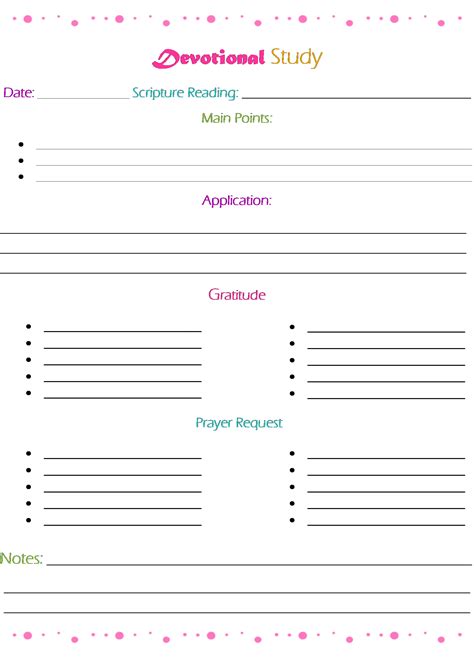 Devotional Study

Date: Scripture Reading:

Main Points:

Application:

Gratitude

Prayer Request

Notes: